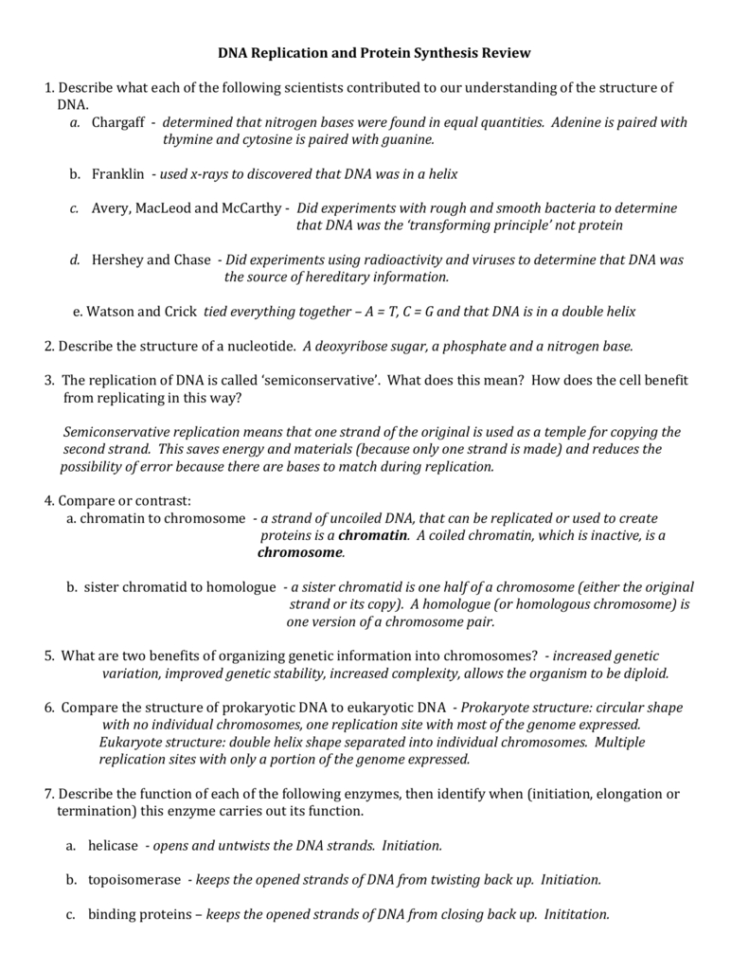 DNA Replication and Protein Synthesis Review

1. Describe what each of the following scientists contributed to our understanding of the structure of DNA.

a. Chargaff - determined that nitrogen bases were found in equal quantities. Adenine is paired with thymine and cytosine is paired with guanine.

b. Franklin - used x-rays to discovered that DNA was in a helix

c. Avery, MacLeod and McCarthy - Did experiments with rough and smooth bacteria to determine that DNA was the 'transforming principle' not protein

d. Hershey and Chase - Did experiments using radioactivity and viruses to determine that DNA was the source of hereditary information.

e. Watson and Crick tied everything together – A = T, C = G and that DNA is in a double helix

2. Describe the structure of a nucleotide. A deoxyribose sugar, a phosphate and a nitrogen base.

3. The replication of DNA is called 'semiconservative'. What does this mean? How does the cell benefit from replicating in this way?

Semiconservative replication means that one strand of the original is used as a temple for copying the second strand. This saves energy and materials (because only one strand is made) and reduces the possibility of error because there are bases to match during replication.

4. Compare or contrast:

a. chromatin to chromosome - a strand of uncoiled DNA, that can be replicated or used to create proteins is a chromatin. A coiled chromatin, which is inactive, is a chromosome.

b. sister chromatid to homologue - a sister chromatid is one half of a chromosome (either the original strand or its copy). A homologue (or homologous chromosome) is one version of a chromosome pair.

5. What are two benefits of organizing genetic information into chromosomes? - increased genetic variation, improved genetic stability, increased complexity, allows the organism to be diploid.

6. Compare the structure of prokaryotic DNA to eukaryotic DNA - Prokaryote structure: circular shape with no individual chromosomes, one replication site with most of the genome expressed. Eukaryote structure: double helix shape separated into individual chromosomes. Multiple replication sites with only a portion of the genome expressed.

7. Describe the function of each of the following enzymes, then identify when (initiation, elongation or termination) this enzyme carries out its function.

a. helicase - opens and untwists the DNA strands. Initiation.

b. topoisomerase - keeps the opened strands of DNA from twisting back up. Initiation.

c. binding proteins – keeps the opened strands of DNA from closing back up. Inititation.